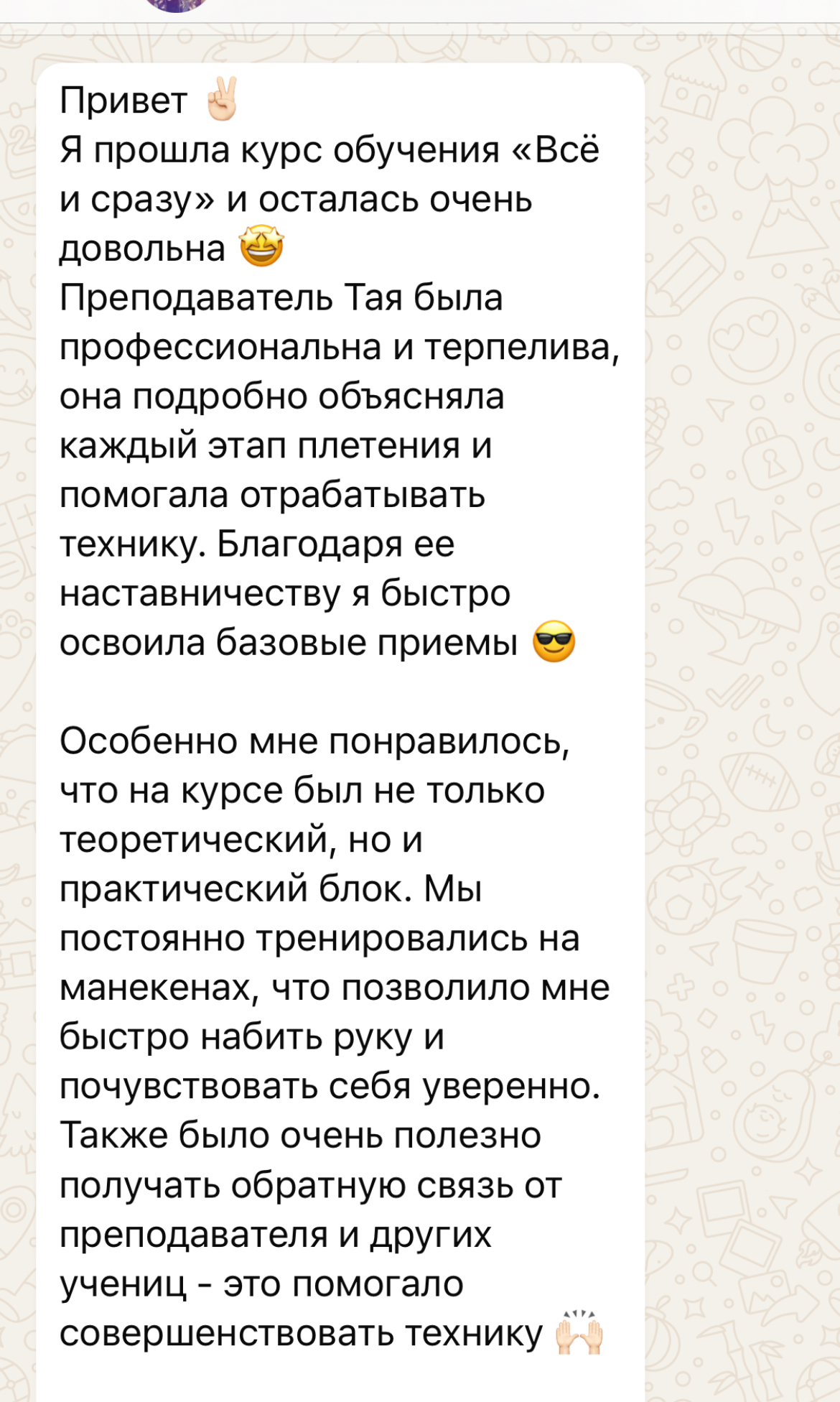 Привет ✌🏻
Я прошла курс обучения «Всё и сразу» и осталась очень довольна 🤩
Преподаватель Тая была профессиональна и терпелива, она подробно объясняла каждый этап плетения и помогала отрабатывать технику. Благодаря ее наставничеству я быстро освоила базовые приемы 😎

Особенно мне понравилось, что на курсе был не только теоретический, но и практический блок. Мы постоянно тренировались на манекенах, что позволило мне быстро набить руку и почувствовать себя уверенно. Также было очень полезно получать обратную связь от преподавателя и других учениц - это помогало совершенствовать технику 🙌🏻